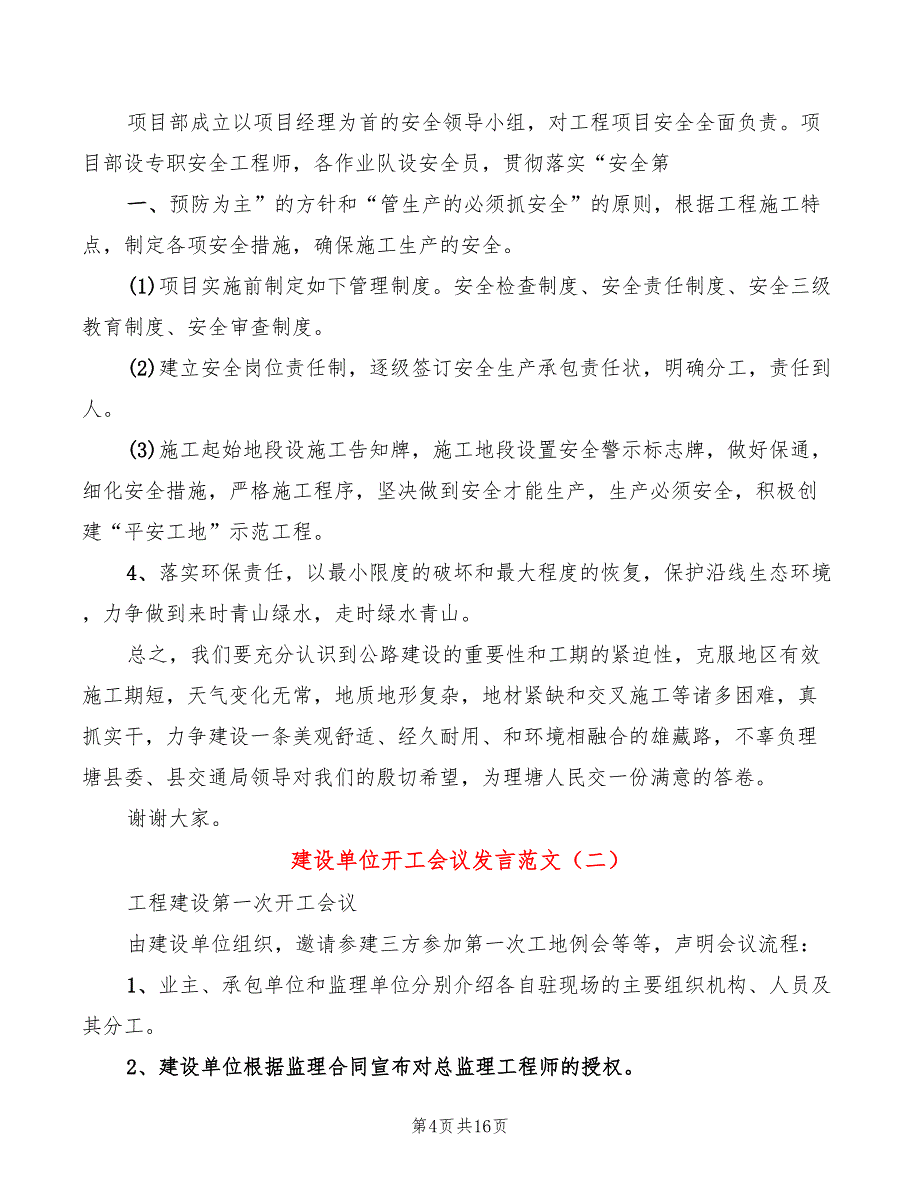 项目部成立以项目经理为首的安全领导小组，对工程项目安全全面负责。项目部设专职安全工程师，各作业队设安全员，贯彻落实“安全第

一、预防为主”的方针和“管生产的必须抓安全”的原则，根据工程施工特点，制定各项安全措施，确保施工生产的安全。

(1)项目实施前制定如下管理制度。安全检查制度、安全责任制度、安全三级教育制度、安全审查制度。

(2)建立安全岗位责任制，逐级签订安全生产承包责任状，明确分工，责任到人。

(3)施工起始地段设施工告知牌，施工地段设置安全警示标志牌，做好保通，细化安全措施，严格施工程序，坚决做到安全才能生产，生产必须安全，积极创建“平安工地”示范工程。

4、落实环保责任，以最小限度的破坏和最大程度的恢复，保护沿线生态环境，力争做到来时青山绿水，走时绿水青山。

总之，我们要充分认识到公路建设的重要性和工期的紧迫性，克服地区有效施工期短，天气变化无常，地质地形复杂，地材紧缺和交叉施工等诸多困难，真抓实干，力争建设一条美观舒适、经久耐用、和环境相融合的雄藏路，不辜负理塘县委、县交通局领导对我们的殷切希望，为理塘人民交一份满意的答卷。

谢谢大家。

建设单位开工会议发言范文（二）

工程建设第一次开工会议

由建设单位组织，邀请参建三方参加第一次工地例会等等，声明会议流程：

1、业主、承包单位和监理单位分别介绍各自驻现场的主要组织机构、人员及其分工。

2、建设单位根据监理合同宣布对总监理工程师的授权。

第4页共16页